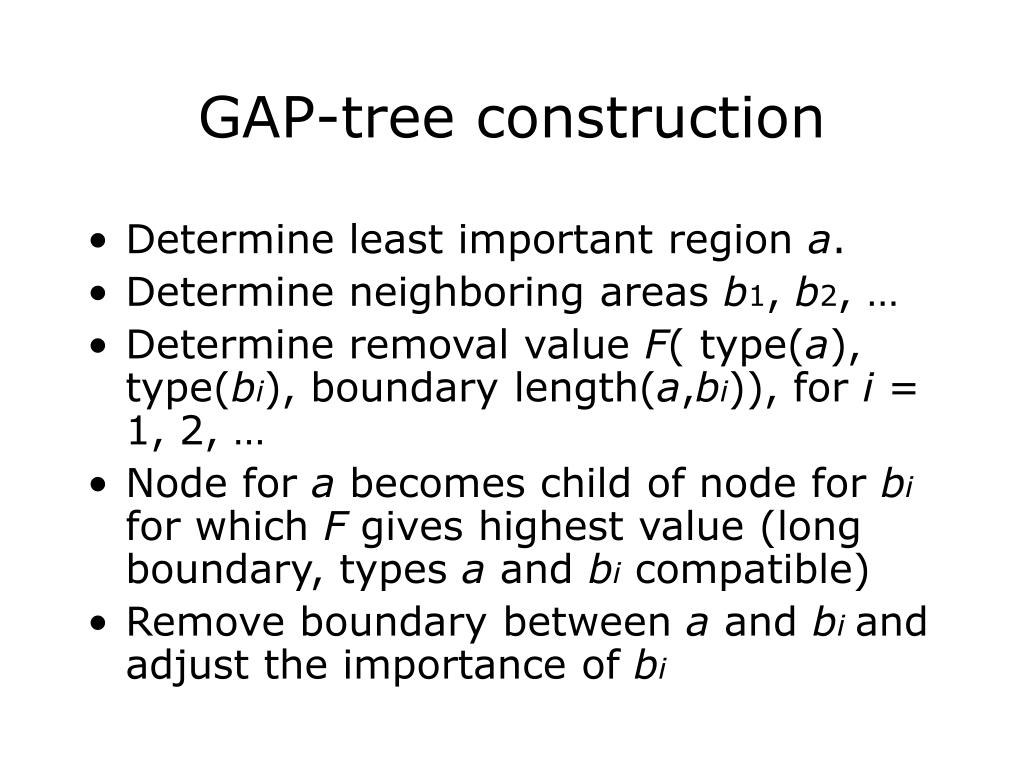 GAP-tree construction

• Determine least important region $a$.
• Determine neighboring areas $b_1$, $b_2$, …
• Determine removal value $F$( type($a$), type($b_i$), boundary length($a$,$b_i$)), for $i$ = 1, 2, …
• Node for $a$ becomes child of node for $b_i$ for which $F$ gives highest value (long boundary, types $a$ and $b_i$ compatible)
• Remove boundary between $a$ and $b_i$ and adjust the importance of $b_i$